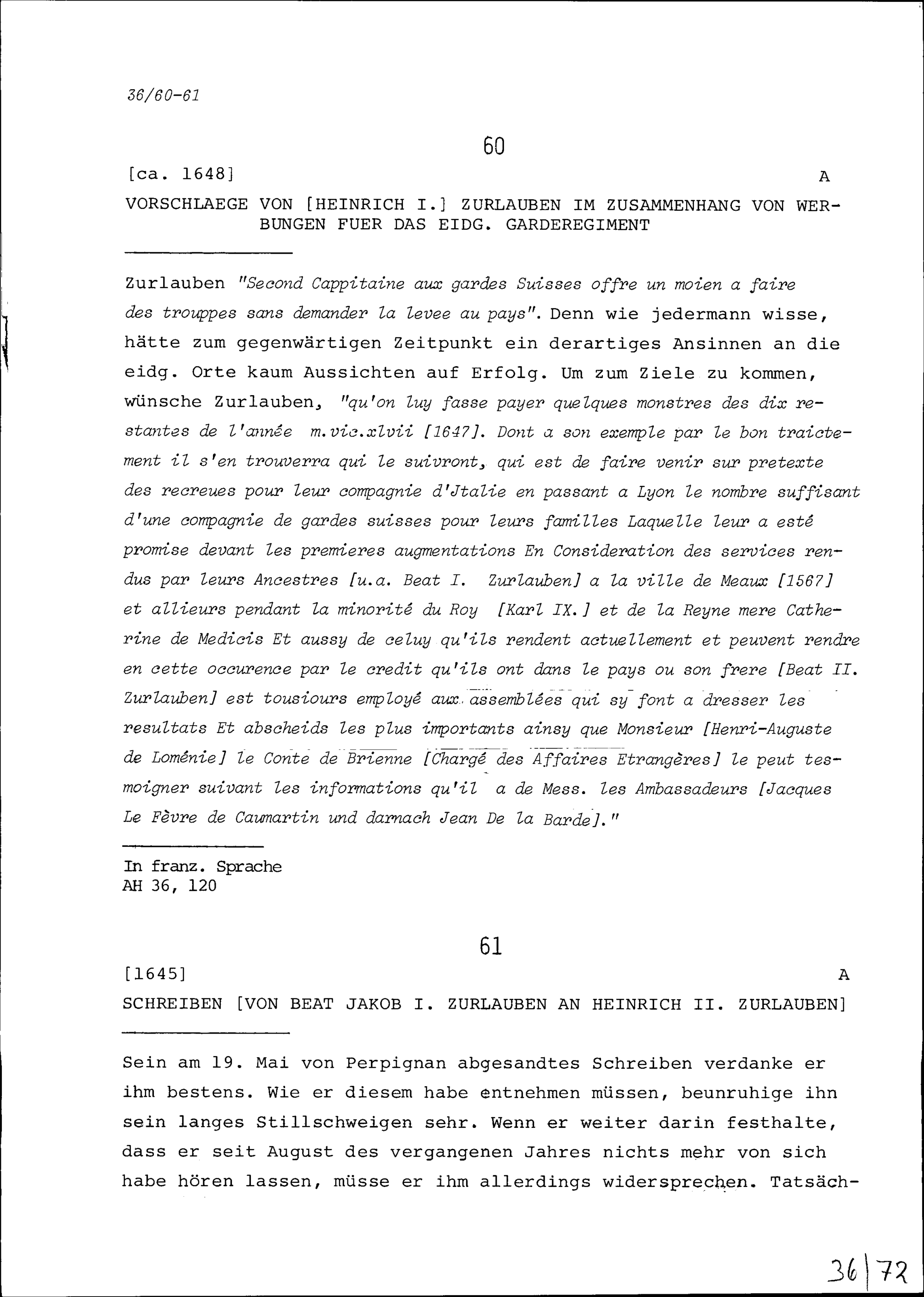 36/60-61

60

[ca. 1648] A

VORSCHLAEGE VON [HEINRICH I.] ZURLAUBEN IM ZUSAMMENHANG VON WERBUNGEN FUER DAS EIDG. GARDEREGIMENT

Zurlauben "Second Cappitaine aux gardes Suisses offre un moien a faire des trouppes sans demander la levee au pays". Denn wie jedermann wisse, hätte zum gegenwärtigen Zeitpunkt ein derartiges Ansinnen an die eidg. Orte kaum Aussichten auf Erfolg. Um zum Ziele zu kommen, wünsche Zurlauben, "qu'on luy fasse payer quelques monstres des dix restantes de l'année m.vic.xlvii [1647]. Dont a son exemple par le bon traictement il s'en trouverra qui le suivront, qui est de faire venir sur pretexte des recreues pour leur compagnie d'Jtalie en passant a Lyon le nombre suffisant d'une compagnie de gardes suisses pour leurs familles Laquelle leur a esté promise devant les premieres augmentations En Consideration des services rendus par leurs Ancestres [u.a. Beat I. Zurlauben] a la ville de Meaux [1567] et allieurs pendant la minorité du Roy [Karl IX.] et de la Reyne mere Catherine de Medicis Et aussy de celuy qu'ils rendent actuellement et peuvent rendre en cette occurence par le credit qu'ils ont dans le pays ou son frere [Beat II. Zurlauben] est tousiours employé aux assemblées qui sy font a dresser les resultats Et abscheids les plus importants ainsy que Monsieur [Henri-Auguste de Loménie] le Conte de Brienne [Chargé des Affaires Etrangères] le peut tesmoigner suivant les informations qu'il a de Mess. les Ambassadeurs [Jacques Le Fèvre de Caumartin und darnach Jean De la Barde]."

In franz. Sprache
AH 36, 120

61

[1645] A

SCHREIBEN [VON BEAT JAKOB I. ZURLAUBEN AN HEINRICH II. ZURLAUBEN]

Sein am 19. Mai von Perpignan abgesandtes Schreiben verdanke er ihm bestens. Wie er diesem habe entnehmen müssen, beunruhige ihn sein langes Stillschweigen sehr. Wenn er weiter darin festhalte, dass er seit August des vergangenen Jahres nichts mehr von sich habe hören lassen, müsse er ihm allerdings widersprechen. Tatsäch-

36|72